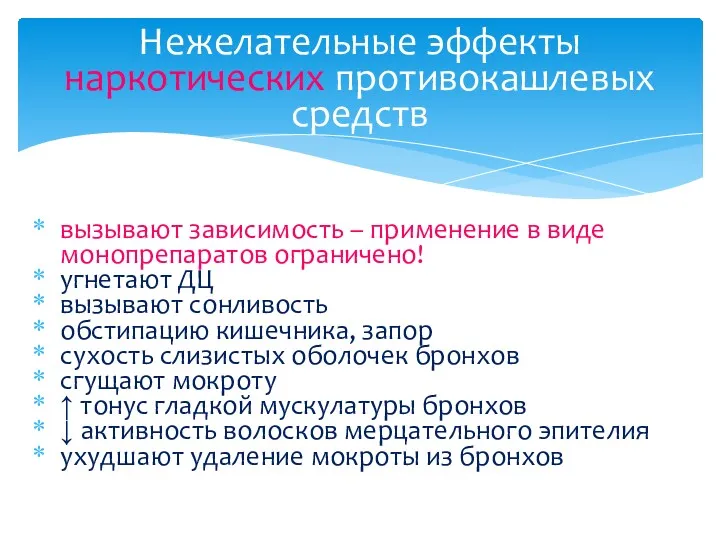 Нежелательные эффекты наркотических противокашлевых средств

* вызывают зависимость – применение в виде монопрепаратов ограничено!
* угнетают ДЦ
* вызывают сонливость
* обстипацию кишечника, запор
* сухость слизистых оболочек бронхов
* сгущают мокроту
* ↑ тонус гладкой мускулатуры бронхов
* ↓ активность волосков мерцательного эпителия
* ухудшают удаление мокроты из бронхов